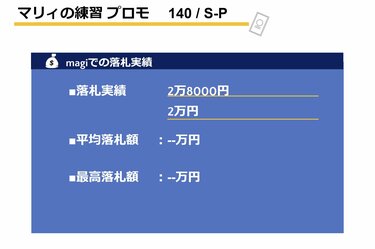 マリィの練習 プロモ　140 / S-P

magiでの落札実績

■落札実績　2万8000円
2万円

■平均落札額　：--万円

■最高落札額　：--万円